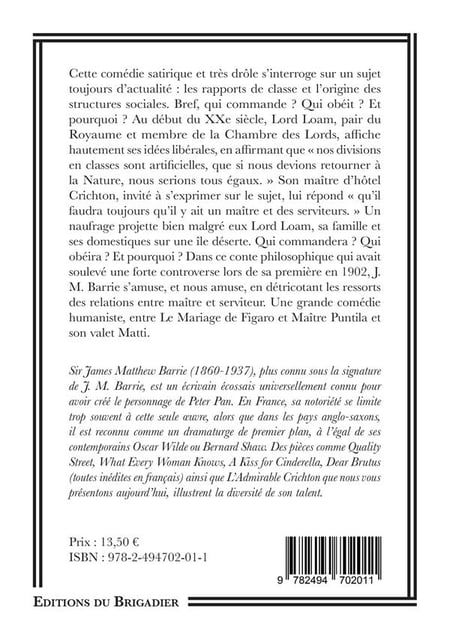 Cette comédie satirique et très drôle s'interroge sur un sujet toujours d'actualité : les rapports de classe et l'origine des structures sociales. Bref, qui commande ? Qui obéit ? Et pourquoi ? Au début du XXe siècle, Lord Loam, pair du Royaume et membre de la Chambre des Lords, affiche hautement ses idées libérales, en affirmant que « nos divisions en classes sont artificielles, que si nous devions retourner à la Nature, nous serions tous égaux. » Son maître d'hôtel Crichton, invité à s'exprimer sur le sujet, lui répond « qu'il faudra toujours qu'il y ait un maître et des serviteurs. » Un naufrage projette bien malgré eux Lord Loam, sa famille et ses domestiques sur une île déserte. Qui commandera ? Qui obéira ? Et pourquoi ? Dans ce conte philosophique qui avait soulevé une forte controverse lors de sa première en 1902, J. M. Barrie s'amuse, et nous amuse, en détricotant les ressorts des relations entre maître et serviteur. Une grande comédie humaniste, entre Le Mariage de Figaro et Maître Puntila et son valet Matti.

Sir James Matthew Barrie (1860-1937), plus connu sous la signature de J. M. Barrie, est un écrivain écossais universellement connu pour avoir créé le personnage de Peter Pan. En France, sa notoriété se limite trop souvent à cette seule œuvre, alors que dans les pays anglo-saxons, il est reconnu comme un dramaturge de premier plan, à l'égal de ses contemporains Oscar Wilde ou Bernard Shaw. Des pièces comme Quality Street, What Every Woman Knows, A Kiss for Cinderella, Dear Brutus (toutes inédites en français) ainsi que L'Admirable Crichton que nous vous présentons aujourd'hui, illustrent la diversité de son talent.

Prix : 13,50 €
ISBN : 978-2-494702-01-1

9 782494 702011

EDITIONS DU BRIGADIER